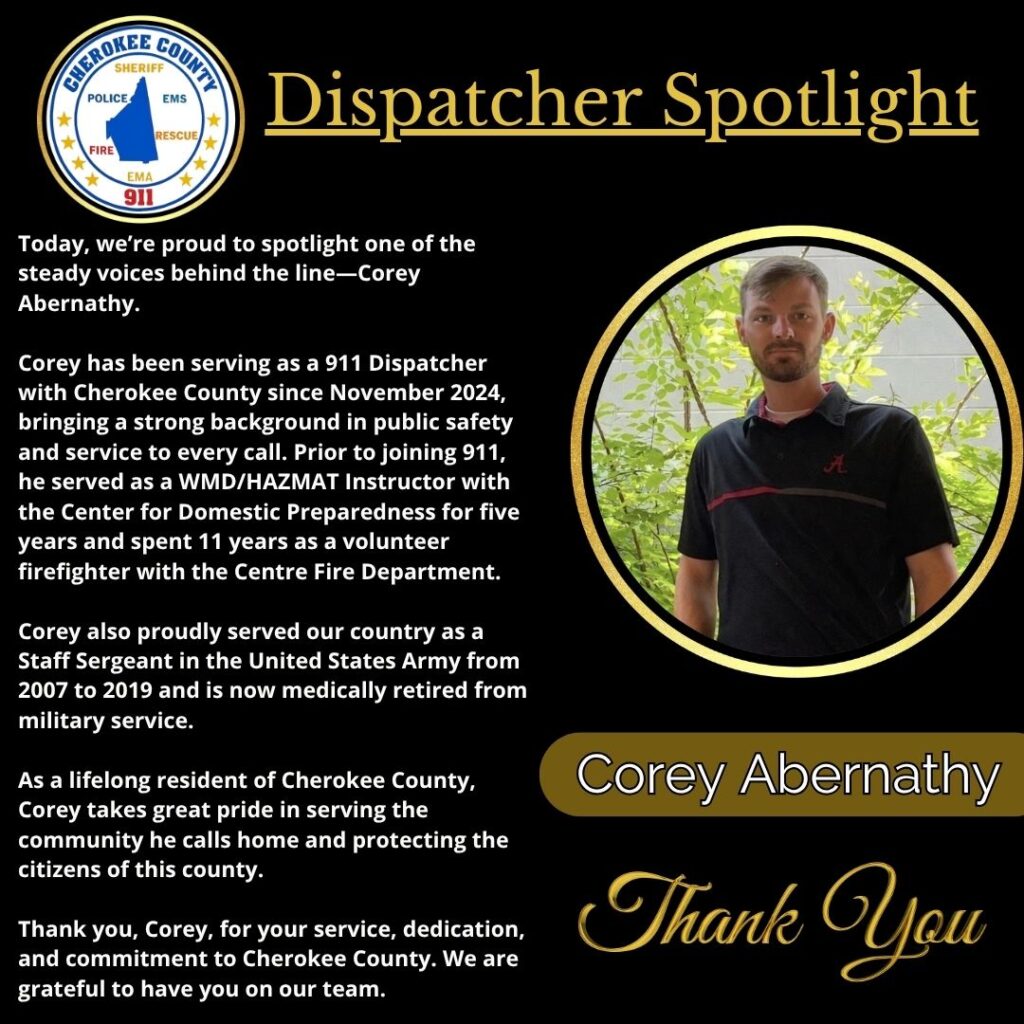 CHEROKEE COUNTY
SHERIFF
POLICE EMS
FIRE RESCUE
EMA
911

Dispatcher Spotlight

Today, we're proud to spotlight one of the steady voices behind the line—Corey Abernathy.

Corey has been serving as a 911 Dispatcher with Cherokee County since November 2024, bringing a strong background in public safety and service to every call. Prior to joining 911, he served as a WMD/HAZMAT Instructor with the Center for Domestic Preparedness for five years and spent 11 years as a volunteer firefighter with the Centre Fire Department.

Corey also proudly served our country as a Staff Sergeant in the United States Army from 2007 to 2019 and is now medically retired from military service.

As a lifelong resident of Cherokee County, Corey takes great pride in serving the community he calls home and protecting the citizens of this county.

Thank you, Corey, for your service, dedication, and commitment to Cherokee County. We are grateful to have you on our team.

Corey Abernathy

Thank You